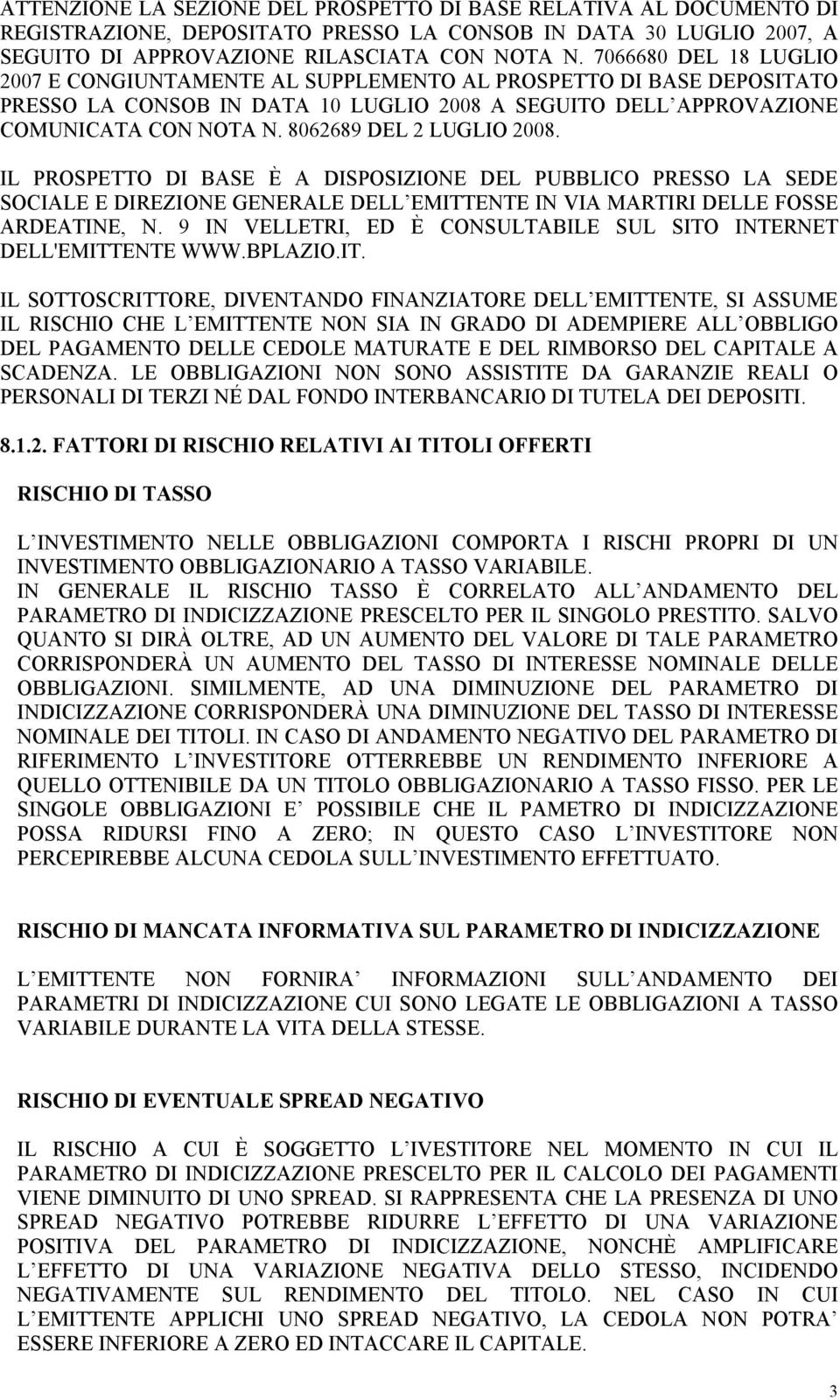 ATTENZIONE LA SEZIONE DEL PROSPETTO DI BASE RELATIVA AL DOCUMENTO DI REGISTRAZIONE, DEPOSITATO PRESSO LA CONSOB IN DATA 30 LUGLIO 2007, A SEGUITO DI APPROVAZIONE RILASCIATA CON NOTA N. 7066680 DEL 18 LUGLIO 2007 E CONGIUNTAMENTE AL SUPPLEMENTO AL PROSPETTO DI BASE DEPOSITATO PRESSO LA CONSOB IN DATA 10 LUGLIO 2008 A SEGUITO DELL APPROVAZIONE COMUNICATA CON NOTA N. 8062689 DEL 2 LUGLIO 2008.

IL PROSPETTO DI BASE È A DISPOSIZIONE DEL PUBBLICO PRESSO LA SEDE SOCIALE E DIREZIONE GENERALE DELL EMITTENTE IN VIA MARTIRI DELLE FOSSE ARDEATINE, N. 9 IN VELLETRI, ED È CONSULTABILE SUL SITO INTERNET DELL'EMITTENTE WWW.BPLAZIO.IT.

IL SOTTOSCRITTORE, DIVENTANDO FINANZIATORE DELL EMITTENTE, SI ASSUME IL RISCHIO CHE L EMITTENTE NON SIA IN GRADO DI ADEMPIERE ALL OBBLIGO DEL PAGAMENTO DELLE CEDOLE MATURATE E DEL RIMBORSO DEL CAPITALE A SCADENZA. LE OBBLIGAZIONI NON SONO ASSISTITE DA GARANZIE REALI O PERSONALI DI TERZI NÉ DAL FONDO INTERBANCARIO DI TUTELA DEI DEPOSITI.

8.1.2. FATTORI DI RISCHIO RELATIVI AI TITOLI OFFERTI

RISCHIO DI TASSO

L INVESTIMENTO NELLE OBBLIGAZIONI COMPORTA I RISCHI PROPRI DI UN INVESTIMENTO OBBLIGAZIONARIO A TASSO VARIABILE.
IN GENERALE IL RISCHIO TASSO È CORRELATO ALL ANDAMENTO DEL PARAMETRO DI INDICIZZAZIONE PRESCELTO PER IL SINGOLO PRESTITO. SALVO QUANTO SI DIRÀ OLTRE, AD UN AUMENTO DEL VALORE DI TALE PARAMETRO CORRISPONDERÀ UN AUMENTO DEL TASSO DI INTERESSE NOMINALE DELLE OBBLIGAZIONI. SIMILMENTE, AD UNA DIMINUZIONE DEL PARAMETRO DI INDICIZZAZIONE CORRISPONDERÀ UNA DIMINUZIONE DEL TASSO DI INTERESSE NOMINALE DEI TITOLI. IN CASO DI ANDAMENTO NEGATIVO DEL PARAMETRO DI RIFERIMENTO L INVESTITORE OTTERREBBE UN RENDIMENTO INFERIORE A QUELLO OTTENIBILE DA UN TITOLO OBBLIGAZIONARIO A TASSO FISSO. PER LE SINGOLE OBBLIGAZIONI E POSSIBILE CHE IL PAMETRO DI INDICIZZAZIONE POSSA RIDURSI FINO A ZERO; IN QUESTO CASO L INVESTITORE NON PERCEPIREBBE ALCUNA CEDOLA SULL INVESTIMENTO EFFETTUATO.

RISCHIO DI MANCATA INFORMATIVA SUL PARAMETRO DI INDICIZZAZIONE

L EMITTENTE NON FORNIRA INFORMAZIONI SULL ANDAMENTO DEI PARAMETRI DI INDICIZZAZIONE CUI SONO LEGATE LE OBBLIGAZIONI A TASSO VARIABILE DURANTE LA VITA DELLA STESSE.

RISCHIO DI EVENTUALE SPREAD NEGATIVO

IL RISCHIO A CUI È SOGGETTO L IVESTITORE NEL MOMENTO IN CUI IL PARAMETRO DI INDICIZZAZIONE PRESCELTO PER IL CALCOLO DEI PAGAMENTI VIENE DIMINUITO DI UNO SPREAD. SI RAPPRESENTA CHE LA PRESENZA DI UNO SPREAD NEGATIVO POTREBBE RIDURRE L EFFETTO DI UNA VARIAZIONE POSITIVA DEL PARAMETRO DI INDICIZZAZIONE, NONCHÈ AMPLIFICARE L EFFETTO DI UNA VARIAZIONE NEGATIVA DELLO STESSO, INCIDENDO NEGATIVAMENTE SUL RENDIMENTO DEL TITOLO. NEL CASO IN CUI L EMITTENTE APPLICHI UNO SPREAD NEGATIVO, LA CEDOLA NON POTRA ESSERE INFERIORE A ZERO ED INTACCARE IL CAPITALE.

3